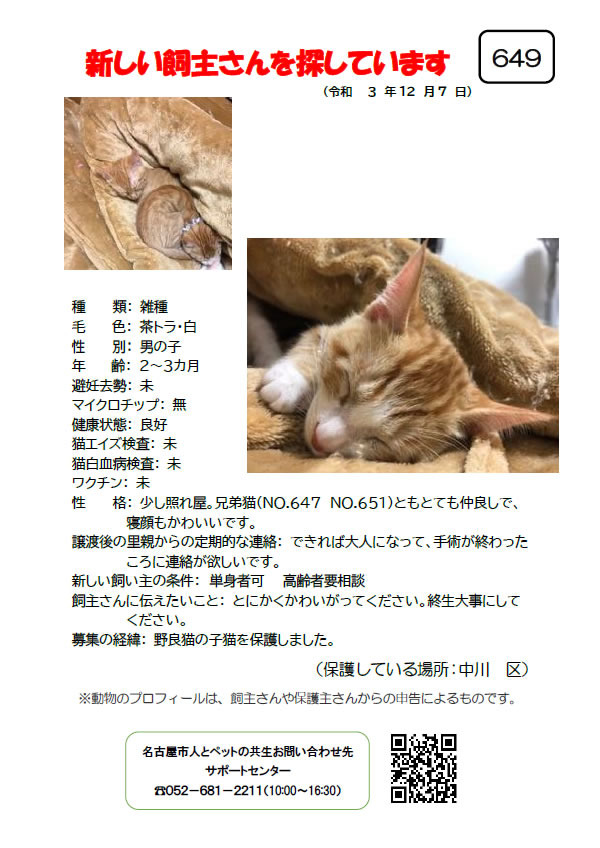 新しい飼主さんを探しています

649

（令和　3 年 12 月 7 日）

種　　類：雑種
毛　　色：茶トラ・白
性　　別：男の子
年　　齢：2～3カ月
避妊去勢：未
マイクロチップ：無
健康状態：良好
猫エイズ検査：未
猫白血病検査：未
ワクチン：未
性　　格：少し照れ屋。兄弟猫(NO.647　NO.651)ともとても仲良しで、寝顔もかわいいです。
譲渡後の里親からの定期的な連絡：できれば大人になって、手術が終わったころに連絡が欲しいです。
新しい飼い主の条件：単身者可　高齢者要相談
飼主さんに伝えたいこと：とにかくかわいがってください。終生大事にしてください。
募集の経緯：野良猫の子猫を保護しました。

（保護している場所：中川　区）

※動物のプロフィールは、飼主さんや保護主さんからの申告によるものです。

名古屋市人とペットの共生お問い合わせ先
サポートセンター
☎052－681－2211(10:00～16:30)